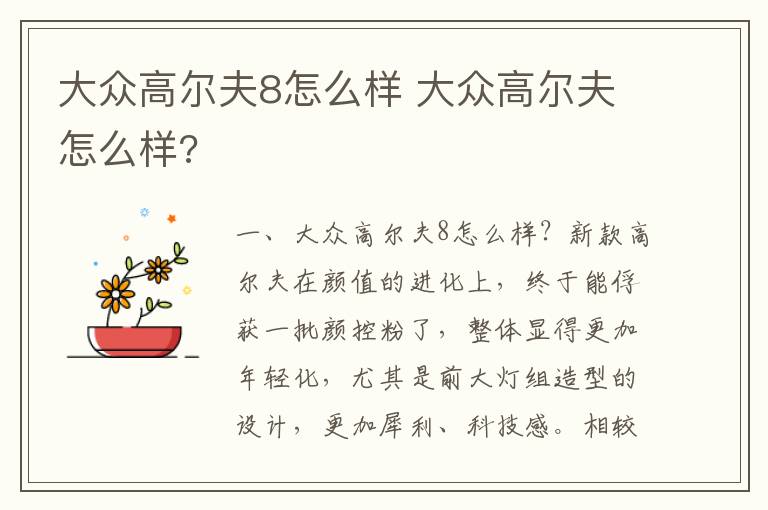 大众高尔夫8怎么样 大众高尔夫怎么样?

一、大众高尔夫8怎么样?新款高尔夫在颜值的进化上,终于能俘获一批颜控粉了,整体显得更加年轻化,尤其是前大灯组造型的设计,更加犀利、科技感。相较